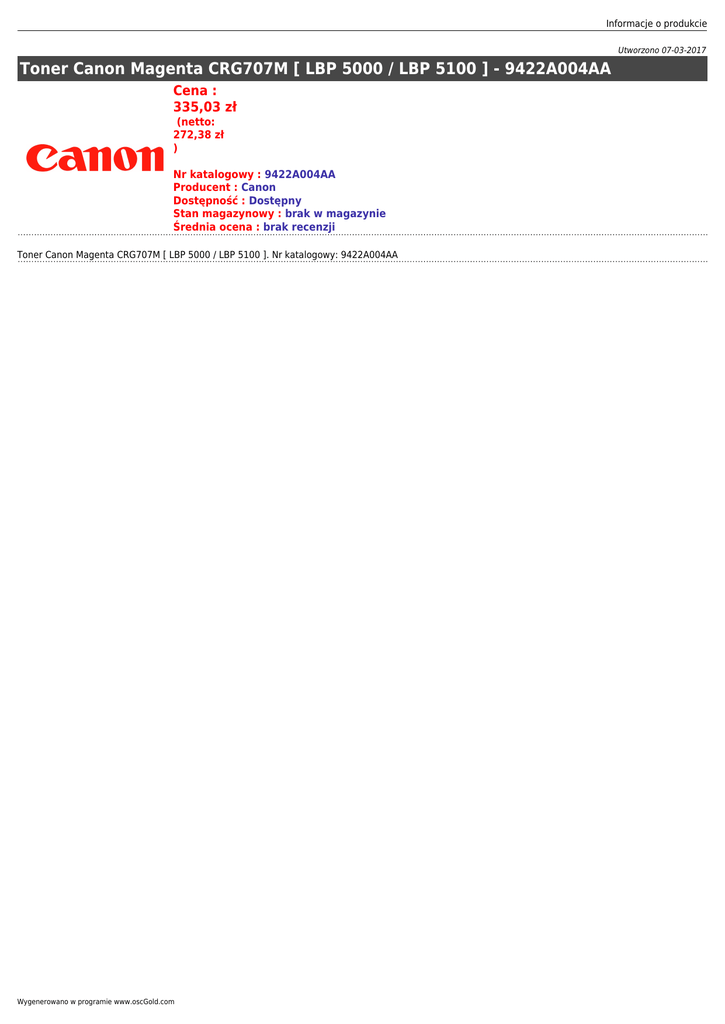 Informacje o produkcie

Utworzono 07-03-2017

Toner Canon Magenta CRG707M [ LBP 5000 / LBP 5100 ] - 9422A004AA

Canon

Cena :
335,03 zł
(netto:
272,38 zł
)

Nr katalogowy : 9422A004AA
Producent : Canon
Dostępność : Dostępny
Stan magazynowy : brak w magazynie
Średnia ocena : brak recenzji

Toner Canon Magenta CRG707M [ LBP 5000 / LBP 5100 ]. Nr katalogowy: 9422A004AA

Wygenerowano w programie www.oscGold.com